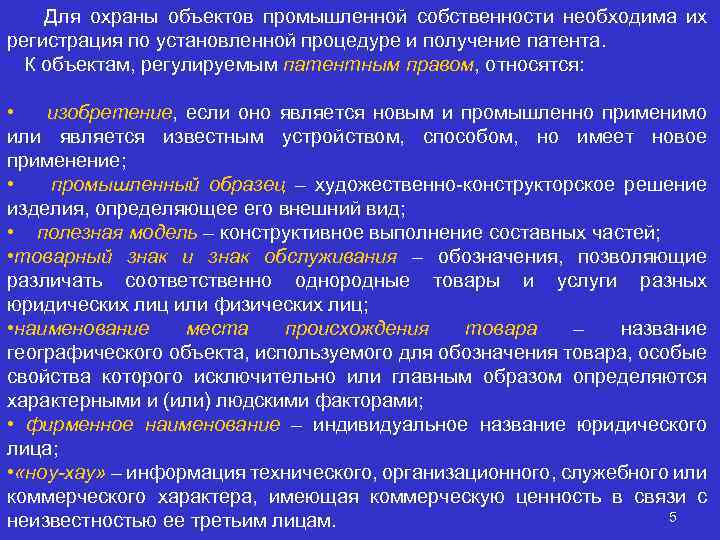 Для охраны объектов промышленной собственности необходима их регистрация по установленной процедуре и получение патента.
К объектам, регулируемым патентным правом, относятся:

• изобретение, если оно является новым и промышленно применимо или является известным устройством, способом, но имеет новое применение;
• промышленный образец – художественно-конструкторское решение изделия, определяющее его внешний вид;
• полезная модель – конструктивное выполнение составных частей;
•товарный знак и знак обслуживания – обозначения, позволяющие различать соответственно однородные товары и услуги разных юридических лиц или физических лиц;
•наименование места происхождения товара – название географического объекта, используемого для обозначения товара, особые свойства которого исключительно или главным образом определяются характерными и (или) людскими факторами;
• фирменное наименование – индивидуальное название юридического лица;
•«ноу-хау» – информация технического, организационного, служебного или коммерческого характера, имеющая коммерческую ценность в связи с неизвестностью ее третьим лицам.

5